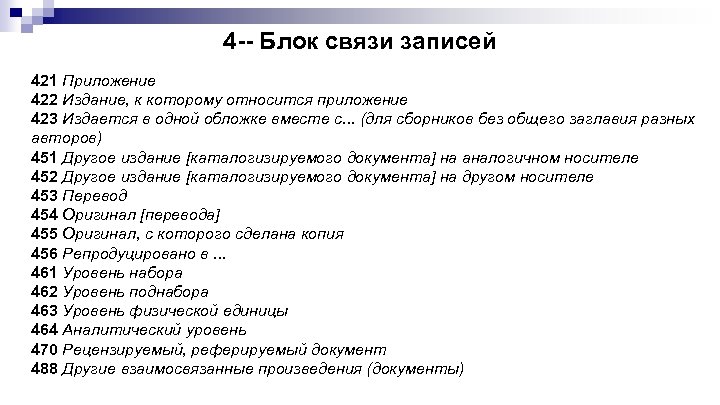 4-- Блок связи записей

421 Приложение
422 Издание, к которому относится приложение
423 Издается в одной обложке вместе с... (для сборников без общего заглавия разных авторов)
451 Другое издание [каталогизируемого документа] на аналогичном носителе
452 Другое издание [каталогизируемого документа] на другом носителе
453 Перевод
454 Оригинал [перевода]
455 Оригинал, с которого сделана копия
456 Репродуцировано в ...
461 Уровень набора
462 Уровень поднабора
463 Уровень физической единицы
464 Аналитический уровень
470 Рецензируемый, реферируемый документ
488 Другие взаимосвязанные произведения (документы)